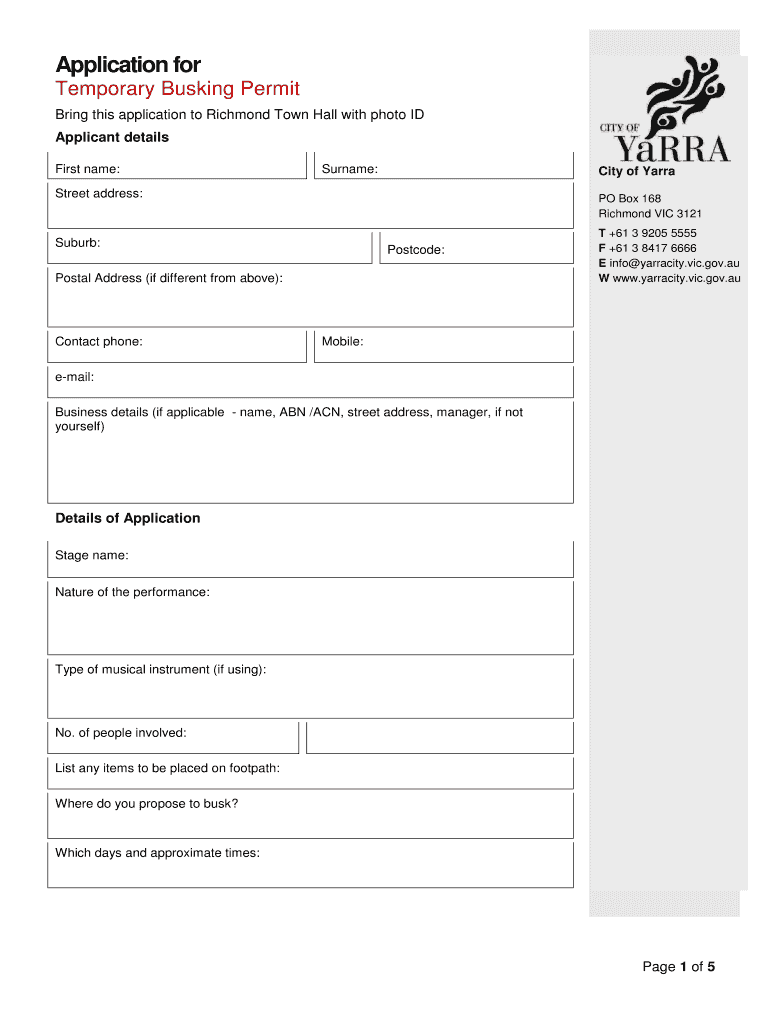 Application for
Temporary Busking Permit

Bring this application to Richmond Town Hall with photo ID

Applicant details

First name:

Surname:

Street address:

Suburb:

Postcode:

Postal Address (if different from above):

Contact phone:

Mobile:

e-mail:

Business details (if applicable - name, ABN /ACN, street address, manager, if not yourself)

Details of Application

Stage name:

Nature of the performance:

Type of musical instrument (if using):

No. of people involved:

List any items to be placed on footpath:

Where do you propose to busk?

Which days and approximate times:

CITY OF YaRRA

City of Yarra

PO Box 168
Richmond VIC 3121

T +61 3 9205 5555
F +61 3 8417 6666
E info@yarracity.vic.gov.au
W www.yarracity.vic.gov.au

Page 1 of 5